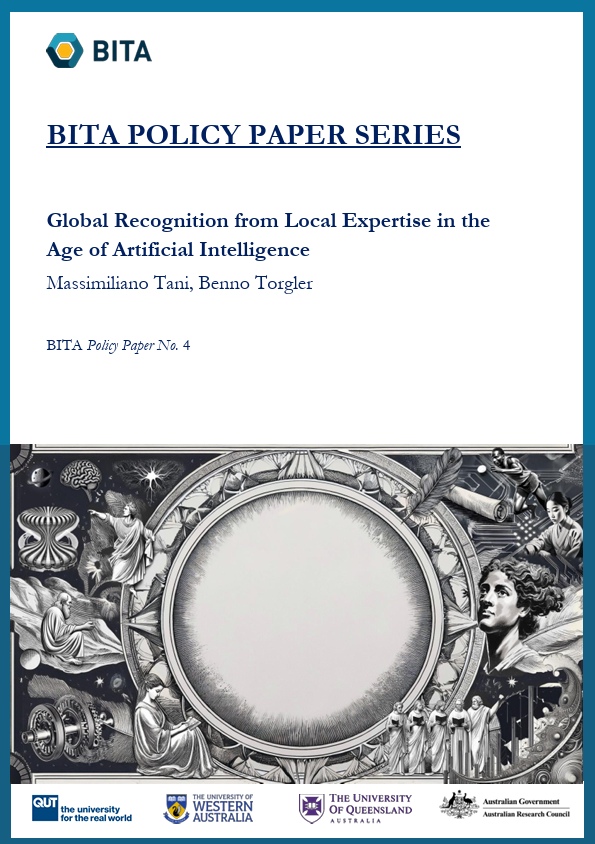 BITA

BITA POLICY PAPER SERIES

Global Recognition from Local Expertise in the Age of Artificial Intelligence

Massimiliano Tani, Benno Torgler

BITA Policy Paper No. 4

QUT the university for the real world

THE UNIVERSITY OF WESTERN AUSTRALIA

THE UNIVERSITY OF QUEENSLAND AUSTRALIA

Australian Government
Australian Research Council